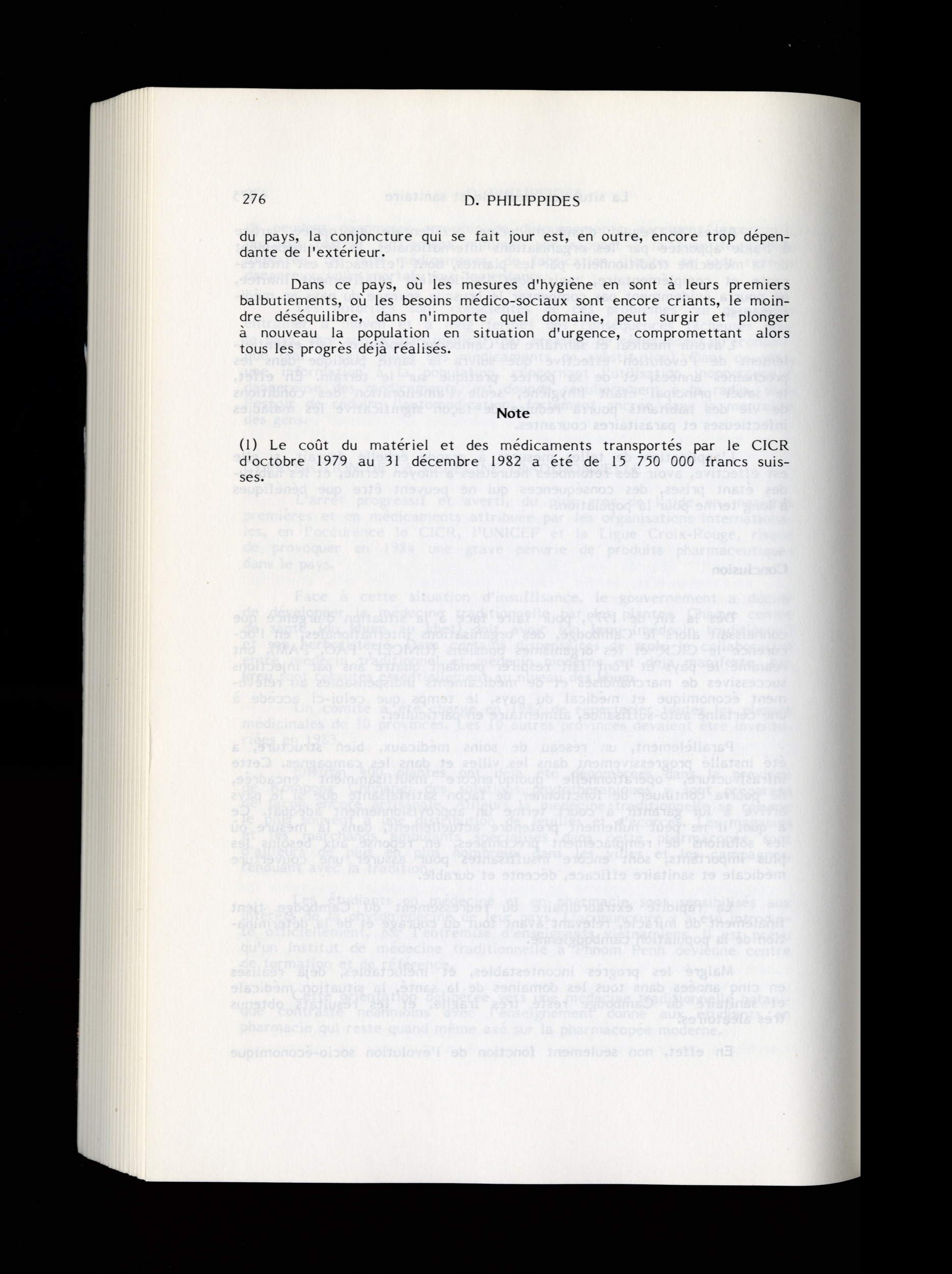 276 D. PHILIPPIDES

du pays, la conjoncture qui se fait jour est, en outre, encore trop dépendante de l'extérieur.

Dans ce pays, où les mesures d'hygiène en sont à leurs premiers balbutiements, où les besoins médico-sociaux sont encore criants, le moindre déséquilibre, dans n'importe quel domaine, peut surgir et plonger à nouveau la population en situation d'urgence, compromettant alors tous les progrès déjà réalisés.

Note

(1) Le coût du matériel et des médicaments transportés par le CICR d'octobre 1979 au 31 décembre 1982 a été de 15 750 000 francs suisses.